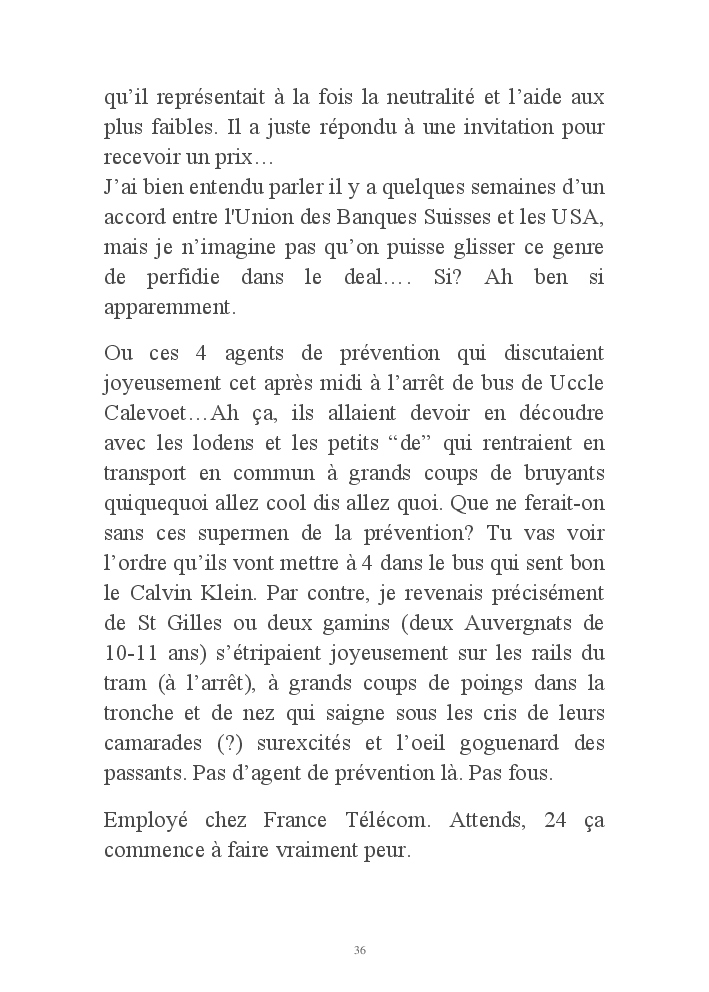 qu’il représentait à la fois la neutralité et l’aide aux plus faibles. Il a juste répondu à une invitation pour recevoir un prix…
J’ai bien entendu parler il y a quelques semaines d’un accord entre l'Union des Banques Suisses et les USA, mais je n’imagine pas qu’on puisse glisser ce genre de perfidie dans le deal…. Si? Ah ben si apparemment.

Ou ces 4 agents de prévention qui discutaient joyeusement cet après midi à l’arrêt de bus de Uccle Calevoet…Ah ça, ils allaient devoir en découdre avec les lodens et les petits “de” qui rentraient en transport en commun à grands coups de bruyants quiquequoi allez cool dis allez quoi. Que ne ferait-on sans ces supermen de la prévention? Tu vas voir l’ordre qu’ils vont mettre à 4 dans le bus qui sent bon le Calvin Klein. Par contre, je revenais précisément de St Gilles ou deux gamins (deux Auvergnats de 10-11 ans) s’étripaient joyeusement sur les rails du tram (à l’arrêt), à grands coups de poings dans la tronche et de nez qui saigne sous les cris de leurs camarades (?) surexcités et l’oeil goguenard des passants. Pas d’agent de prévention là. Pas fous.

Employé chez France Télécom. Attends, 24 ça commence à faire vraiment peur.

36